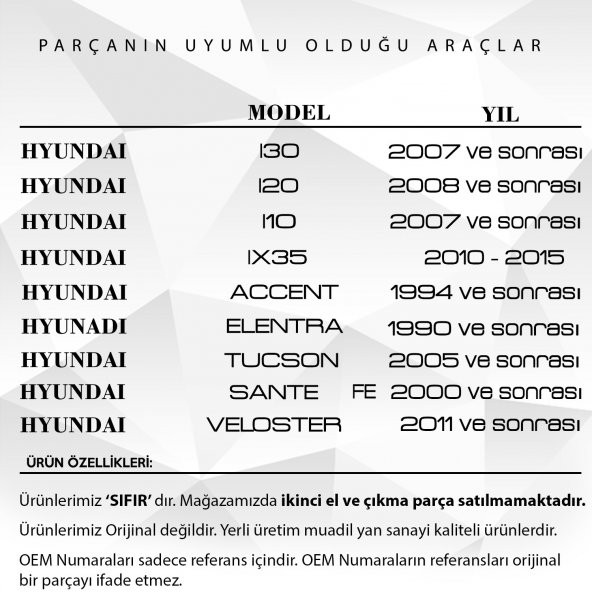 PARÇANIN UYUMLU OLDUĞU ARAÇLAR

| | MODEL | YIL |
|---|---|---|
| HYUNDAI | I30 | 2007 ve sonrası |
| HYUNDAI | I20 | 2008 ve sonrası |
| HYUNDAI | I10 | 2007 ve sonrası |
| HYUNDAI | IX35 | 2010 - 2015 |
| HYUNDAI | ACCENT | 1994 ve sonrası |
| HYUNADI | ELENTRA | 1990 ve sonrası |
| HYUNDAI | TUCSON | 2005 ve sonrası |
| HYUNDAI | SANTE FE | 2000 ve sonrası |
| HYUNDAI | VELOSTER | 2011 ve sonrası |

ÜRÜN ÖZELLİKLERİ:

Ürünlerimiz 'SIFIR' dır. Mağazamızda ikinci el ve çıkma parça satılmamaktadır.

Ürünlerimiz Orijinal değildir. Yerli üretim muadil yan sanayi kaliteli ürünlerdir.

OEM Numaraları sadece referans içindir. OEM Numaraların referansları orijinal bir parçayı ifade etmez.